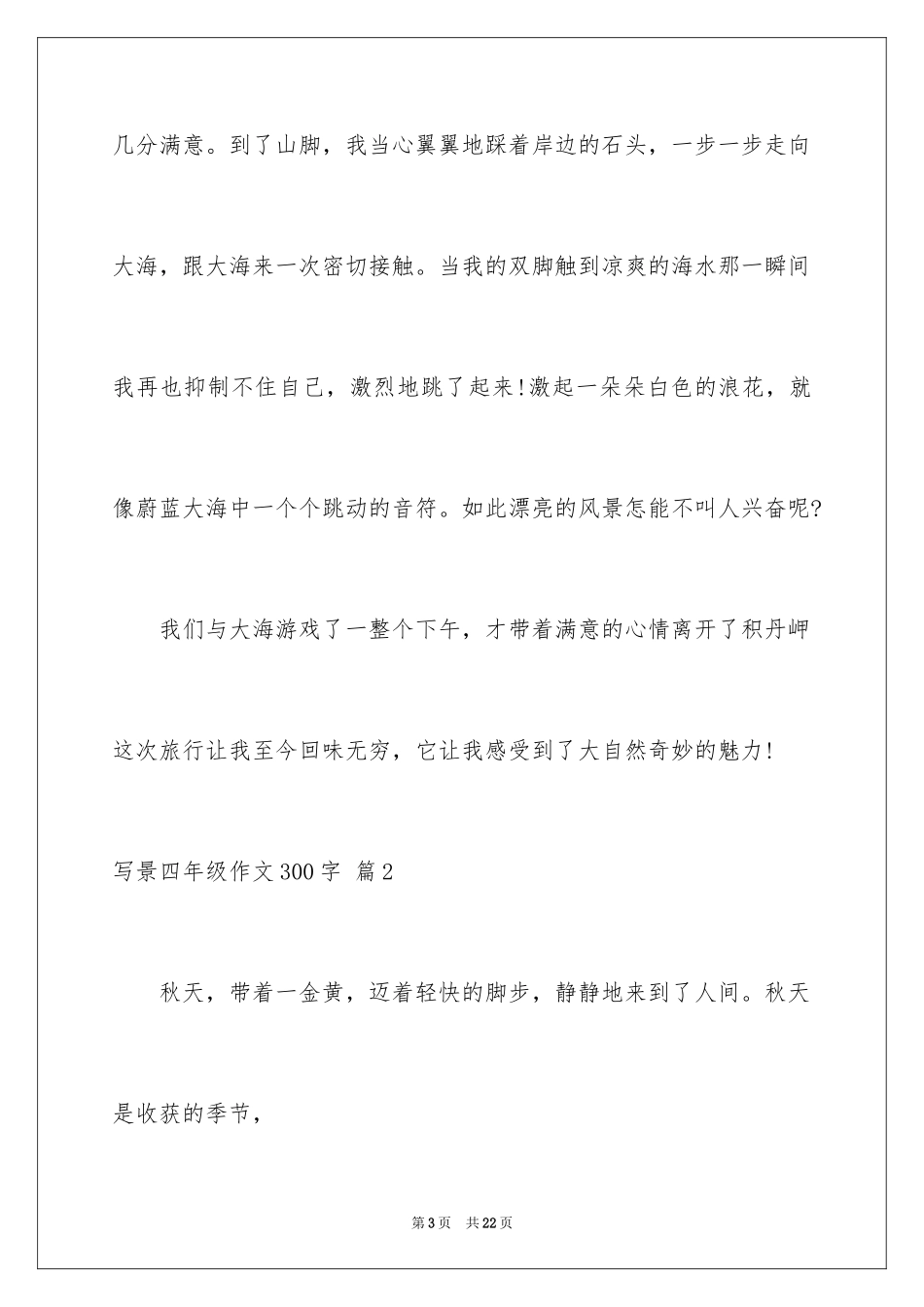 几分满意。到了山脚，我当心翼翼地踩着岸边的石头，一步一步走向大海，跟大海来一次密切接触。当我的双脚触到凉爽的海水那一瞬间我再也抑制不住自己，激烈地跳了起来!激起一朵朵白色的浪花，就像蔚蓝大海中一个个跳动的音符。如此漂亮的风景怎能不叫人兴奋呢?

我们与大海游戏了一整个下午，才带着满意的心情离开了积丹岬这次旅行让我至今回味无穷，它让我感受到了大自然奇妙的魅力!

写景四年级作文300字 篇2

秋天，带着一金黄，迈着轻快的脚步，静静地来到了人间。秋天是收获的季节，

第3页 共22页